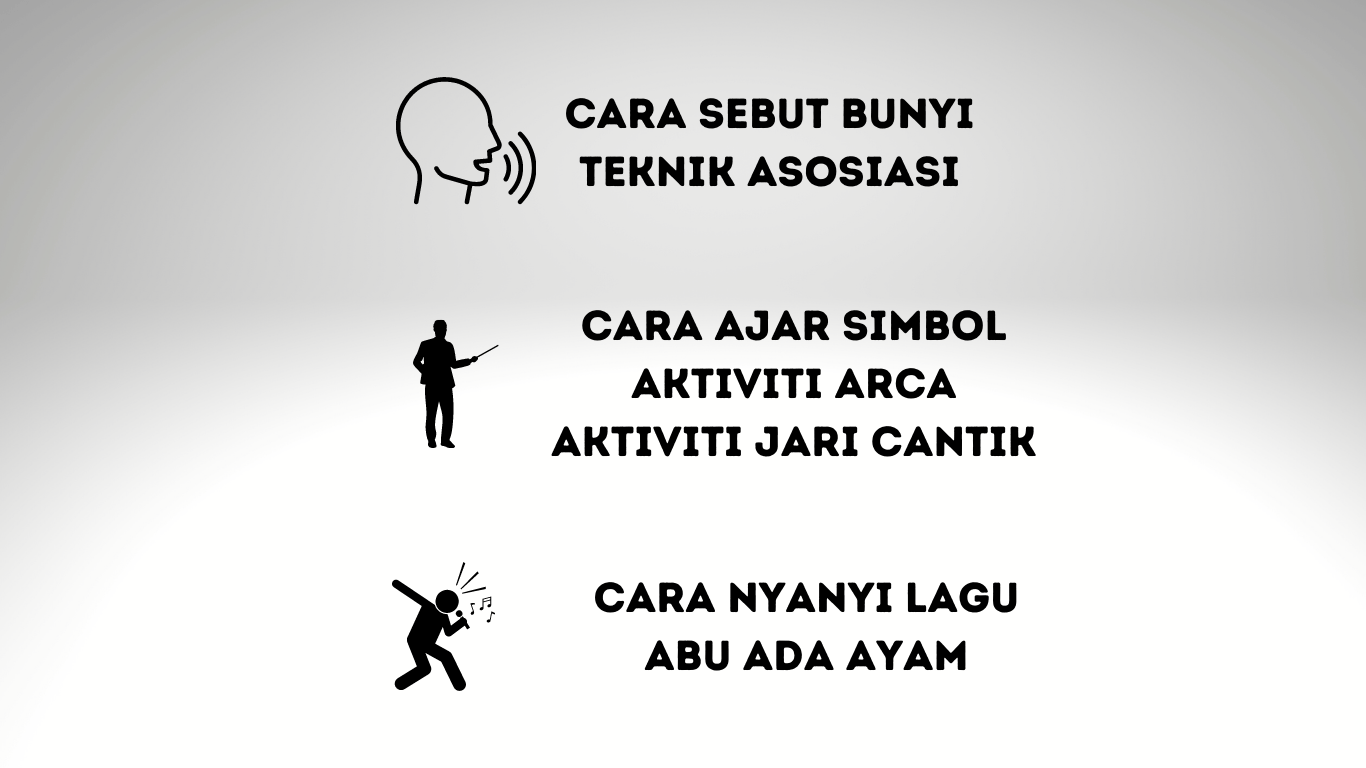 CARA SEBUT BUNYI
TEKNIK ASOSIASI

CARA AJAR SIMBOL
AKTIVITI ARCA
AKTIVITI JARI CANTIK

CARA NYANYI LAGU
ABU ADA AYAM